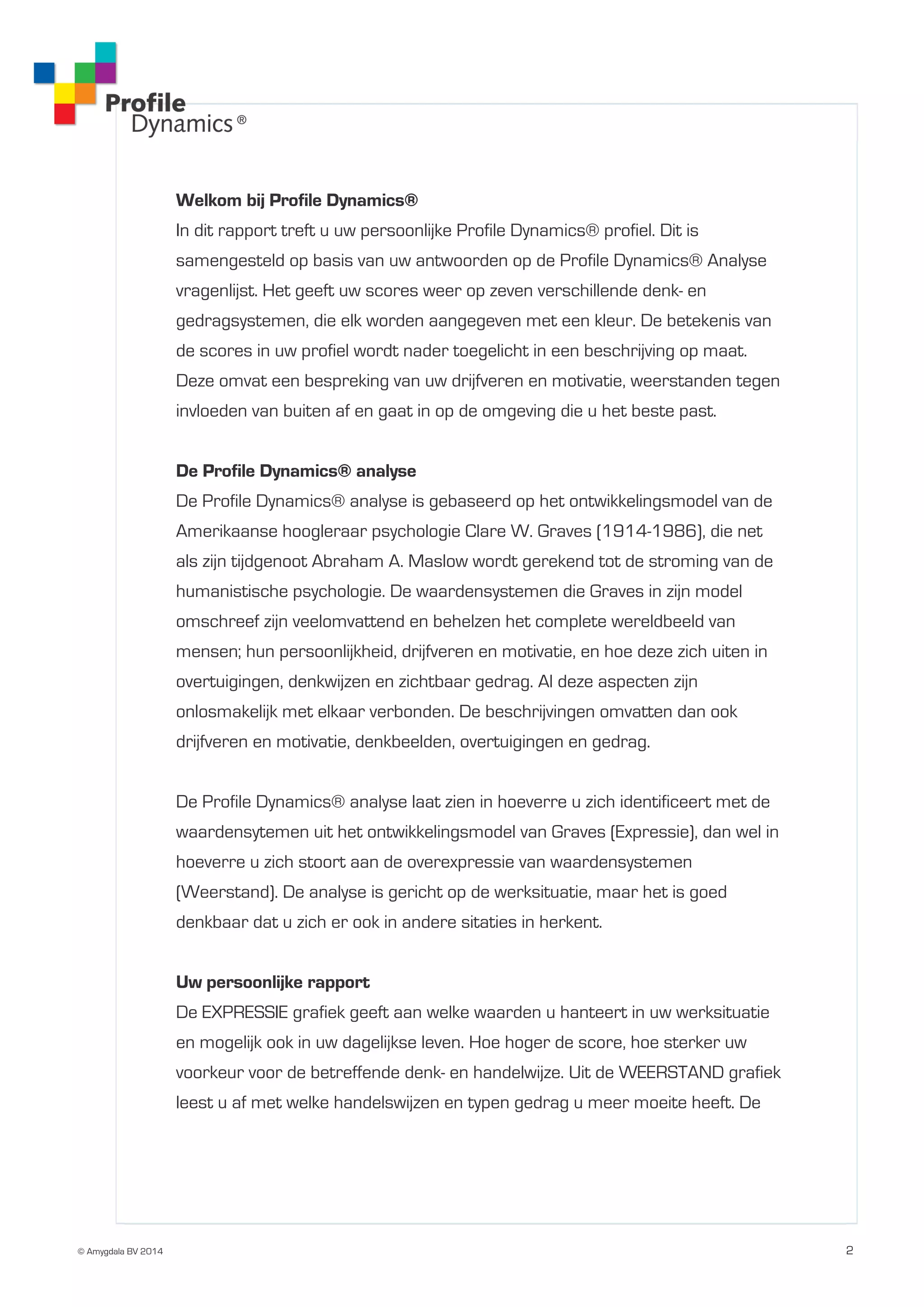 Profile
Dynamics®

Welkom bij Profile Dynamics®
In dit rapport treft u uw persoonlijke Profile Dynamics® profiel. Dit is samengesteld op basis van uw antwoorden op de Profile Dynamics® Analyse vragenlijst. Het geeft uw scores weer op zeven verschillende denk- en gedragsystemen, die elk worden aangegeven met een kleur. De betekenis van de scores in uw profiel wordt nader toegelicht in een beschrijving op maat. Deze omvat een bespreking van uw drijfveren en motivatie, weerstanden tegen invloeden van buiten af en gaat in op de omgeving die u het beste past.

De Profile Dynamics® analyse
De Profile Dynamics® analyse is gebaseerd op het ontwikkelingsmodel van de Amerikaanse hoogleraar psychologie Clare W. Graves (1914-1986), die net als zijn tijdgenoot Abraham A. Maslow wordt gerekend tot de stroming van de humanistische psychologie. De waardensystemen die Graves in zijn model omschreef zijn veelomvattend en behelzen het complete wereldbeeld van mensen; hun persoonlijkheid, drijfveren en motivatie, en hoe deze zich uiten in overtuigingen, denkwijzen en zichtbaar gedrag. Al deze aspecten zijn onlosmakelijk met elkaar verbonden. De beschrijvingen omvatten dan ook drijfveren en motivatie, denkbeelden, overtuigingen en gedrag.

De Profile Dynamics® analyse laat zien in hoeverre u zich identificeert met de waardensytemen uit het ontwikkelingsmodel van Graves (Expressie), dan wel in hoeverre u zich stoort aan de overexpressie van waardensystemen (Weerstand). De analyse is gericht op de werksituatie, maar het is goed denkbaar dat u zich er ook in andere sitaties in herkent.

Uw persoonlijke rapport
De EXPRESSIE grafiek geeft aan welke waarden u hanteert in uw werksituatie en mogelijk ook in uw dagelijkse leven. Hoe hoger de score, hoe sterker uw voorkeur voor de betreffende denk- en handelwijze. Uit de WEERSTAND grafiek leest u af met welke handelswijzen en typen gedrag u meer moeite heeft. De

© Amygdala BV 2014

2